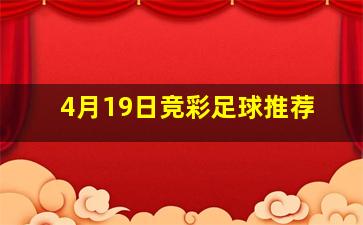 4月19日竞彩足球推荐